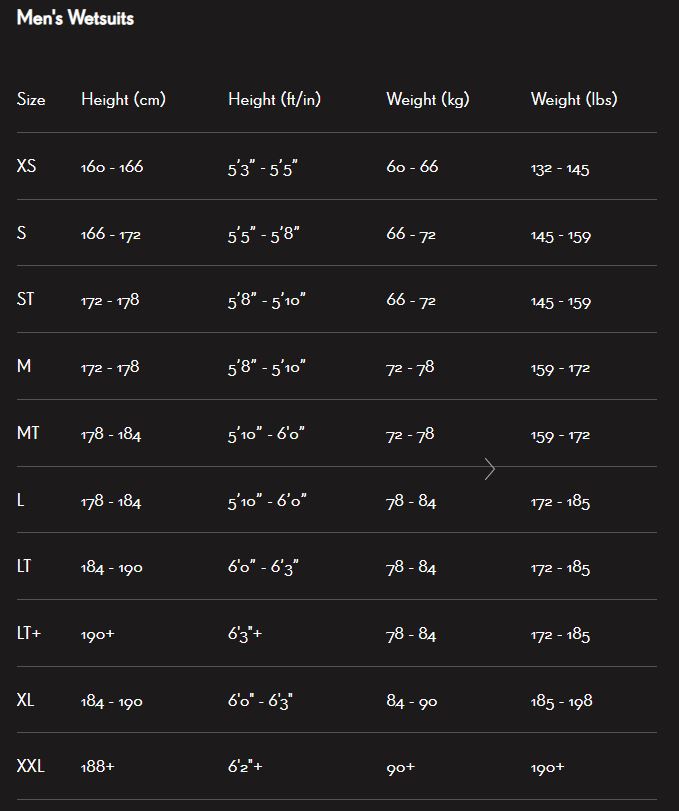 Men's Wetsuits

| Size | Height (cm) | Height (ft/in) | Weight (kg) | Weight (lbs) |
|---|---|---|---|---|
| XS | 160 - 166 | 5'3" - 5'5" | 60 - 66 | 132 - 145 |
| S | 166 - 172 | 5'5" - 5'8" | 66 - 72 | 145 - 159 |
| ST | 172 - 178 | 5'8" - 5'10" | 66 - 72 | 145 - 159 |
| M | 172 - 178 | 5'8" - 5'10" | 72 - 78 | 159 - 172 |
| MT | 178 - 184 | 5'10" - 6'0" | 72 - 78 | 159 - 172 |
| L | 178 - 184 | 5'10" - 6'0" | 78 - 84 | 172 - 185 |
| LT | 184 - 190 | 6'0" - 6'3" | 78 - 84 | 172 - 185 |
| LT+ | 190+ | 6'3"+ | 78 - 84 | 172 - 185 |
| XL | 184 - 190 | 6'0" - 6'3" | 84 - 90 | 185 - 198 |
| XXL | 188+ | 6'2"+ | 90+ | 190+ |